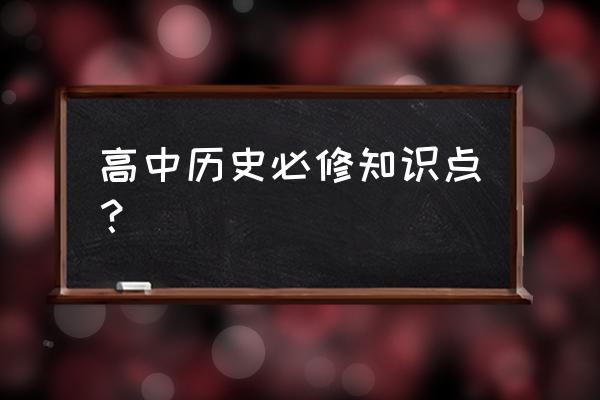 高中历史必修知识点？